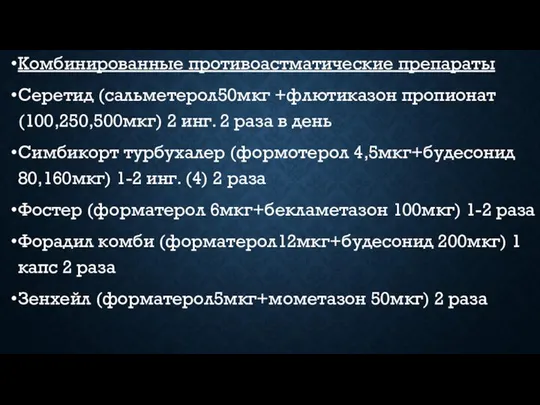 •Комбинированные противоастматические препараты

•Серетид (сальметерол50мкг +флютиказон пропионат (100,250,500мкг) 2 инг. 2 раза в день

•Симбикорт турбухалер (формотерол 4,5мкг+будесонид 80,160мкг) 1-2 инг. (4) 2 раза

•Фостер (форматерол 6мкг+бекламетазон 100мкг) 1-2 раза

•Форадил комби (форматерол12мкг+будесонид 200мкг) 1 капс 2 раза

•Зенхейл (форматерол5мкг+мометазон 50мкг) 2 раза